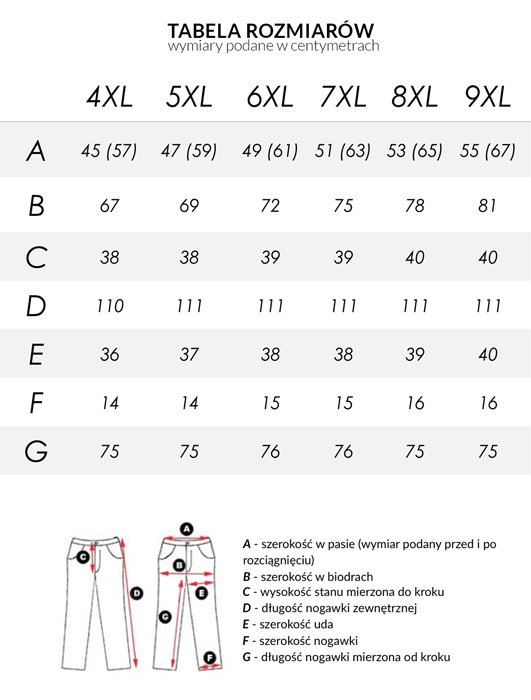 TABELA ROZMIARÓW
wymiary podane w centymetrach

| | 4XL | 5XL | 6XL | 7XL | 8XL | 9XL |
|---|---|---|---|---|---|---|
| A | 45 (57) | 47 (59) | 49 (61) | 51 (63) | 53 (65) | 55 (67) |
| B | 67 | 69 | 72 | 75 | 78 | 81 |
| C | 38 | 38 | 39 | 39 | 40 | 40 |
| D | 110 | 111 | 111 | 111 | 111 | 111 |
| E | 36 | 37 | 38 | 38 | 39 | 40 |
| F | 14 | 14 | 15 | 15 | 16 | 16 |
| G | 75 | 75 | 76 | 76 | 75 | 75 |

C
D
A
B
E
G
F

A - szerokość w pasie (wymiar podany przed i po rozciągnięciu)
B - szerokość w biodrach
C - wysokość stanu mierzona do kroku
D - długość nogawki zewnętrznej
E - szerokość uda
F - szerokość nogawki
G - długość nogawki mierzona od kroku